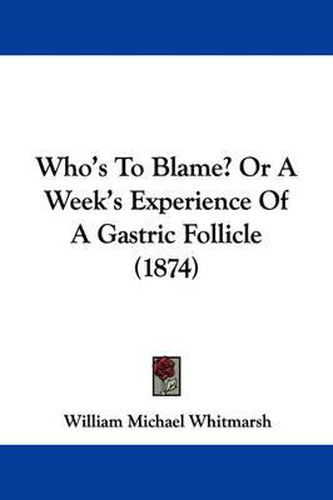 Who's To Blame? Or A Week's Experience Of A Gastric Follicle (1874)

William Michael Whitmarsh